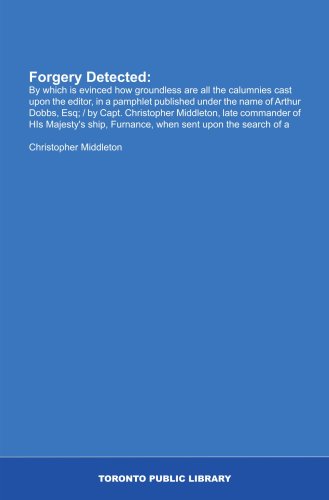 Forgery Detected:
By which is evinced how groundless are all the calumnies cast upon the editor, in a pamphlet published under the name of Arthur Dobbs, Esq; / by Capt. Christopher Middleton, late commander of HIs Majesty's ship, Furnance, when sent upon the search of a

Christopher Middleton

TORONTO PUBLIC LIBRARY